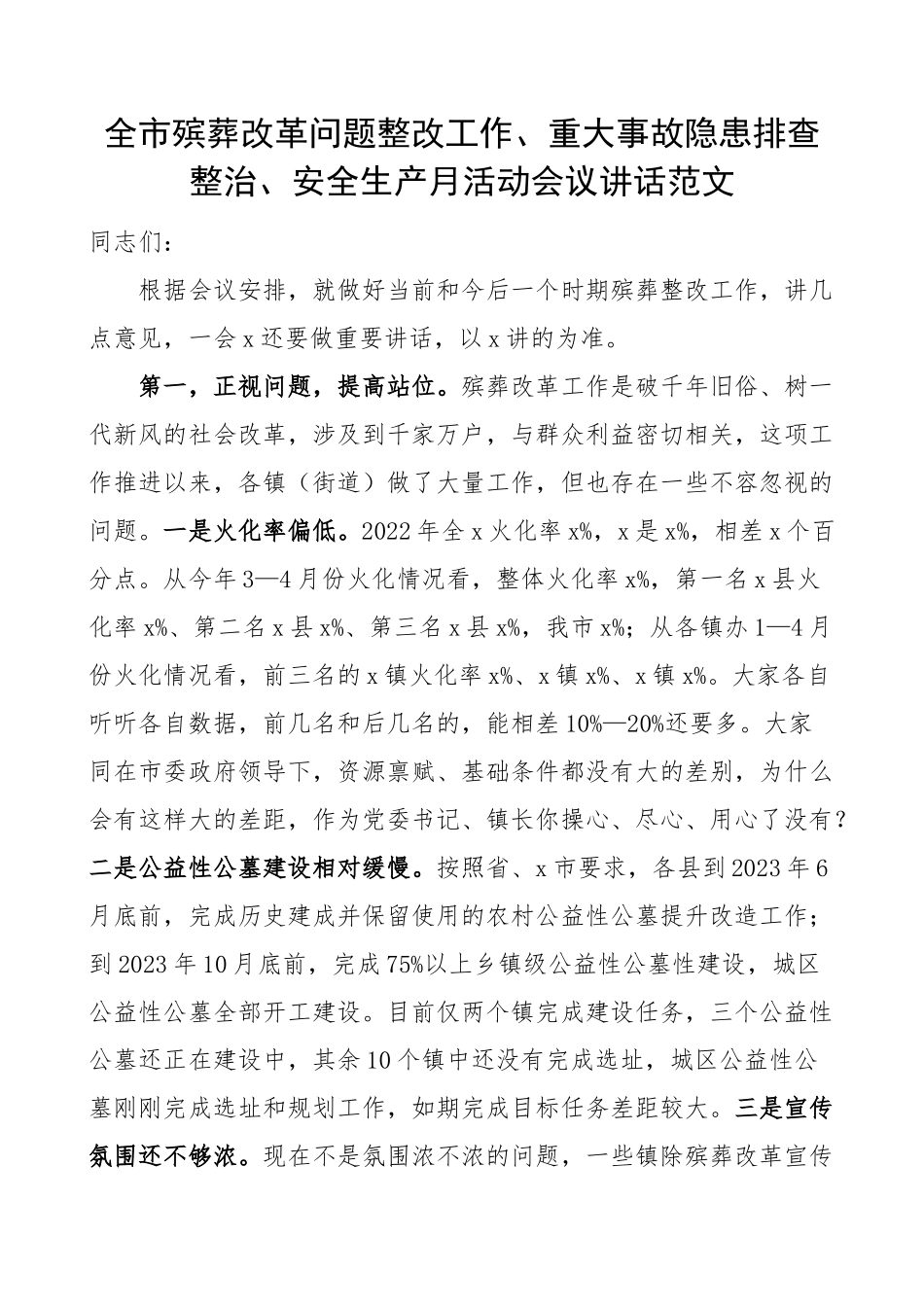 全市殡葬改革问题整改工作、重大事故隐患排查整治、安全生产月活动会议讲话范文

同志们：

根据会议安排，就做好当前和今后一个时期殡葬整改工作，讲几点意见，一会x还要做重要讲话，以x讲的为准。

第一，正视问题，提高站位。殡葬改革工作是破千年旧俗、树一代新风的社会改革，涉及到千家万户，与群众利益密切相关，这项工作推进以来，各镇（街道）做了大量工作，但也存在一些不容忽视的问题。一是火化率偏低。2022年全x火化率x%，x是x%，相差x个百分点。从今年3—4月份火化情况看，整体火化率x%，第一名x县火化率x%、第二名x县x%、第三名x县x%，我市x%；从各镇办1—4月份火化情况看，前三名的x镇火化率x%、x镇x%、x镇x%。大家各自听听各自数据，前几名和后几名的，能相差10%—20%还要多。大家同在市委政府领导下，资源禀赋、基础条件都没有大的差别，为什么会有这样大的差距，作为党委书记、镇长你操心、尽心、用心了没有？二是公益性公墓建设相对缓慢。按照省、x市要求，各县到2023年6月底前，完成历史建成并保留使用的农村公益性公墓提升改造工作；到2023年10月底前，完成75%以上乡镇级公益性公墓性建设，城区公益性公墓全部开工建设。目前仅两个镇完成建设任务，三个公益性公墓还正在建设中，其余10个镇中还没有完成选址，城区公益性公墓刚刚完成选址和规划工作，如期完成目标任务差距较大。三是宣传氛围还不够浓。现在不是氛围浓不浓的问题，一些镇除殡葬改革宣传